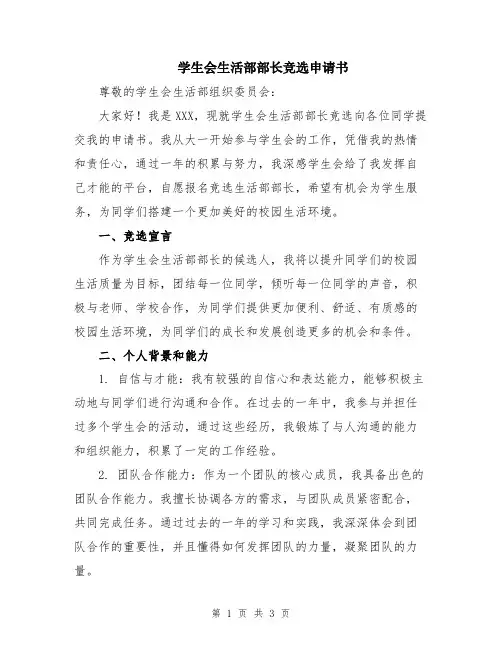 学生会生活部部长竞选申请书

尊敬的学生会生活部组织委员会：

大家好！我是 XXX，现就学生会生活部部长竞选向各位同学提交我的申请书。我从大一开始参与学生会的工作，凭借我的热情和责任心，通过一年的积累与努力，我深感学生会给了我发挥自己才能的平台，自愿报名竞选生活部部长，希望有机会为学生服务，为同学们搭建一个更加美好的校园生活环境。

一、竞选宣言

作为学生会生活部部长的候选人，我将以提升同学们的校园生活质量为目标，团结每一位同学，倾听每一位同学的声音，积极与老师、学校合作，为同学们提供更加便利、舒适、有质感的校园生活环境，为同学们的成长和发展创造更多的机会和条件。

二、个人背景和能力

1. 自信与才能：我有较强的自信心和表达能力，能够积极主动地与同学们进行沟通和合作。在过去的一年中，我参与并担任过多个学生会的活动，通过这些经历，我锻炼了与人沟通的能力和组织能力，积累了一定的工作经验。

2. 团队合作能力：作为一个团队的核心成员，我具备出色的团队合作能力。我擅长协调各方的需求，与团队成员紧密配合，共同完成任务。通过过去的一年的学习和实践，我深深体会到团队合作的重要性，并且懂得如何发挥团队的力量，凝聚团队的力量。

第 1 页 共 3 页